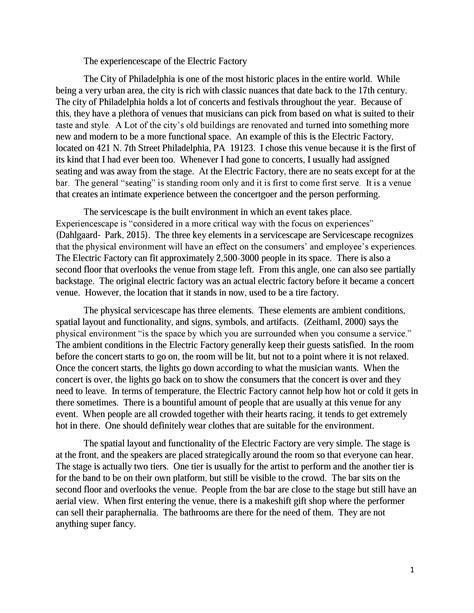 The experiencescape of the Electric Factory

The City of Philadelphia is one of the most historic places in the entire world. While being a very urban area, the city is rich with classic nuances that date back to the 17th century. The city of Philadelphia holds a lot of concerts and festivals throughout the year. Because of this, they have a plethora of venues that musicians can pick from based on what is suited to their taste and style. A Lot of the city's old buildings are renovated and turned into something more new and modern to be a more functional space. An example of this is the Electric Factory, located on 421 N. 7th Street Philadelphia, PA 19123. I chose this venue because it is the first of its kind that I had ever been too. Whenever I had gone to concerts, I usually had assigned seating and was away from the stage. At the Electric Factory, there are no seats except for at the bar. The general "seating" is standing room only and it is first to come first serve. It is a venue that creates an intimate experience between the concertgoer and the person performing.

The servicescape is the built environment in which an event takes place. Experiencescape is "considered in a more critical way with the focus on experiences" (Dahlgaard- Park, 2015). The three key elements in a servicescape are Servicescape recognizes that the physical environment will have an effect on the consumers' and employee's experiences. The Electric Factory can fit approximately 2,500-3000 people in its space. There is also a second floor that overlooks the venue from stage left. From this angle, one can also see partially backstage. The original electric factory was an actual electric factory before it became a concert venue. However, the location that it stands in now, used to be a tire factory.

The physical servicescape has three elements. These elements are ambient conditions, spatial layout and functionality, and signs, symbols, and artifacts. (Zeithaml, 2000) says the physical environment "is the space by which you are surrounded when you consume a service." The ambient conditions in the Electric Factory generally keep their guests satisfied. In the room before the concert starts to go on, the room will be lit, but not to a point where it is not relaxed. Once the concert starts, the lights go down according to what the musician wants. When the concert is over, the lights go back on to show the consumers that the concert is over and they need to leave. In terms of temperature, the Electric Factory cannot help how hot or cold it gets in there sometimes. There is a bountiful amount of people that are usually at this venue for any event. When people are all crowded together with their hearts racing, it tends to get extremely hot in there. One should definitely wear clothes that are suitable for the environment.

The spatial layout and functionality of the Electric Factory are very simple. The stage is at the front, and the speakers are placed strategically around the room so that everyone can hear. The stage is actually two tiers. One tier is usually for the artist to perform and the another tier is for the band to be on their own platform, but still be visible to the crowd. The bar sits on the second floor and overlooks the venue. People from the bar are close to the stage but still have an aerial view. When first entering the venue, there is a makeshift gift shop where the performer can sell their paraphernalia. The bathrooms are there for the need of them. They are not anything super fancy.

1